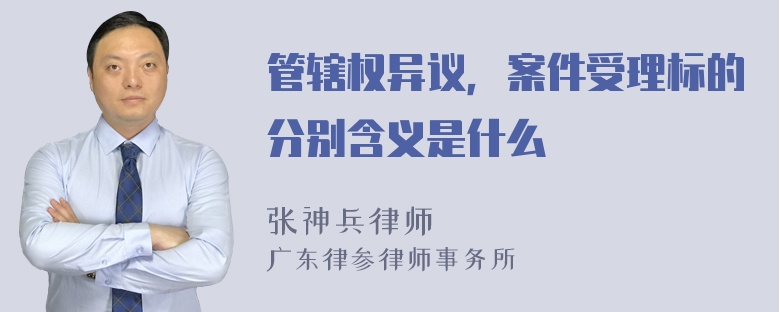 管辖权异议，案件受理标的分别含义是什么

张神兵律师
广东律参律师事务所